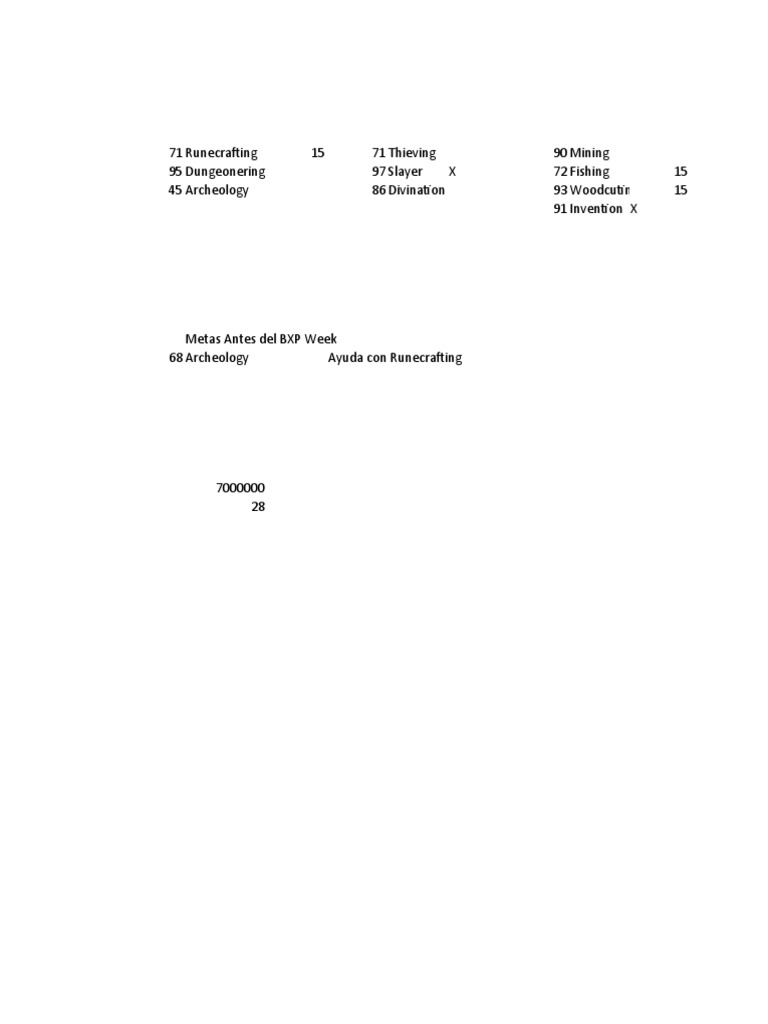 71 Runecrafting 15
95 Dungeonering
45 Archeology

71 Thieving
97 Slayer X
86 Divination

90 Mining
72 Fishing 15
93 Woodcutin 15
91 Invention X

Metas Antes del BXP Week
68 Archeology Ayuda con Runecrafting

7000000
28